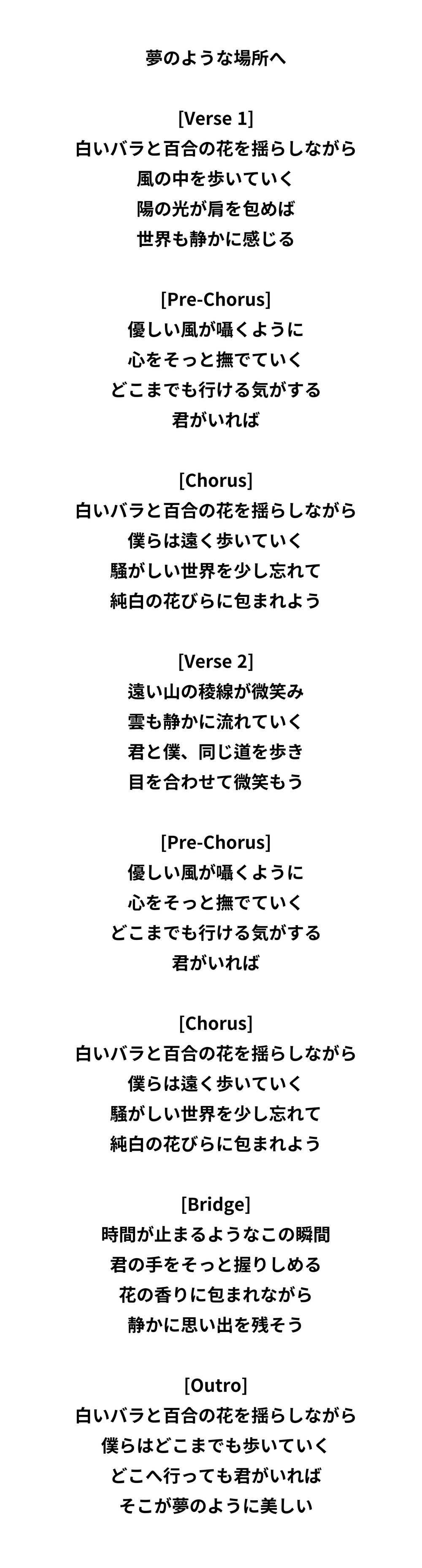 夢のような場所へ

[Verse 1]
白いバラと百合の花を揺らしながら
風の中を歩いていく
陽の光が肩を包めば
世界も静かに感じる

[Pre-Chorus]
優しい風が囁くように
心をそっと撫でていく
どこまでも行ける気がする
君がいれば

[Chorus]
白いバラと百合の花を揺らしながら
僕らは遠く歩いていく
騒がしい世界を少し忘れて
純白の花びらに包まれよう

[Verse 2]
遠い山の稜線が微笑み
雲も静かに流れていく
君と僕、同じ道を歩き
目を合わせて微笑もう

[Pre-Chorus]
優しい風が囁くように
心をそっと撫でていく
どこまでも行ける気がする
君がいれば

[Chorus]
白いバラと百合の花を揺らしながら
僕らは遠く歩いていく
騒がしい世界を少し忘れて
純白の花びらに包まれよう

[Bridge]
時間が止まるようなこの瞬間
君の手をそっと握りしめる
花の香りに包まれながら
静かに思い出を残そう

[Outro]
白いバラと百合の花を揺らしながら
僕らはどこまでも歩いていく
どこへ行っても君がいれば
そこが夢のように美しい